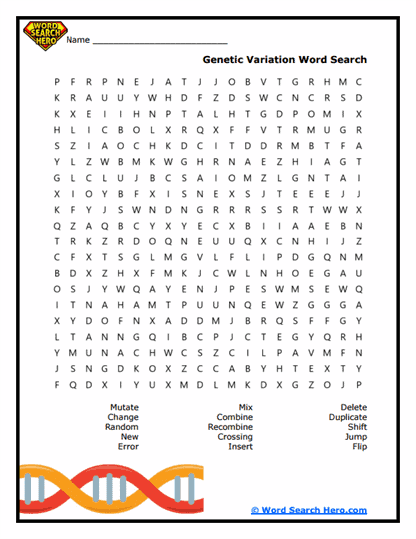 WORD SEARCH HERO

Name ___________________________

Genetic Variation Word Search

P F R P N E J A T J J O B V T G R H M C
K R A U U Y W H D F Z D S W C N C R S D
K X E I I H N P T A L H T G D P O M I X
H L I C B O L X R Q X F F V T R M U G R
S Z I A O C H K D C I T D D R M B T F A
Y L Z W B M K W G H R N A E Z H I A G T
G L C L U J B C S A I O M Z L G N T A I
X I O Y B F X I S N E X S J T E E E J J
K F Y J S W N D N G R R R S S R T W W X
Q Z A Q B C Y X Y E C X B I I A A E B N
T R K Z R D O Q N E U U Q X C N H I J Z
C F X T S G L M G V L F L I P D G Q N M
B D X Z H X F M K J C W L N H O E G A U
O S J Y W Q A Y E N J P E S W M S E W Q
I T N A H A M T P U U N Q E W Z G G G A
X Y D O F N X A D D M J B R Q S F F G Y
L T A N N G Q I B C P J C T E G Y Q R H
Y M U N A C H W C S Z C I L P A V M F N
J S N G D K O X Z C C A B Y H T E X T Y
F Q D X I Y U X M D L M K D X G Z O J P

Mutate
Change
Random
New
Error

Mix
Combine
Recombine
Crossing
Insert

Delete
Duplicate
Shift
Jump
Flip

© Word Search Hero.com